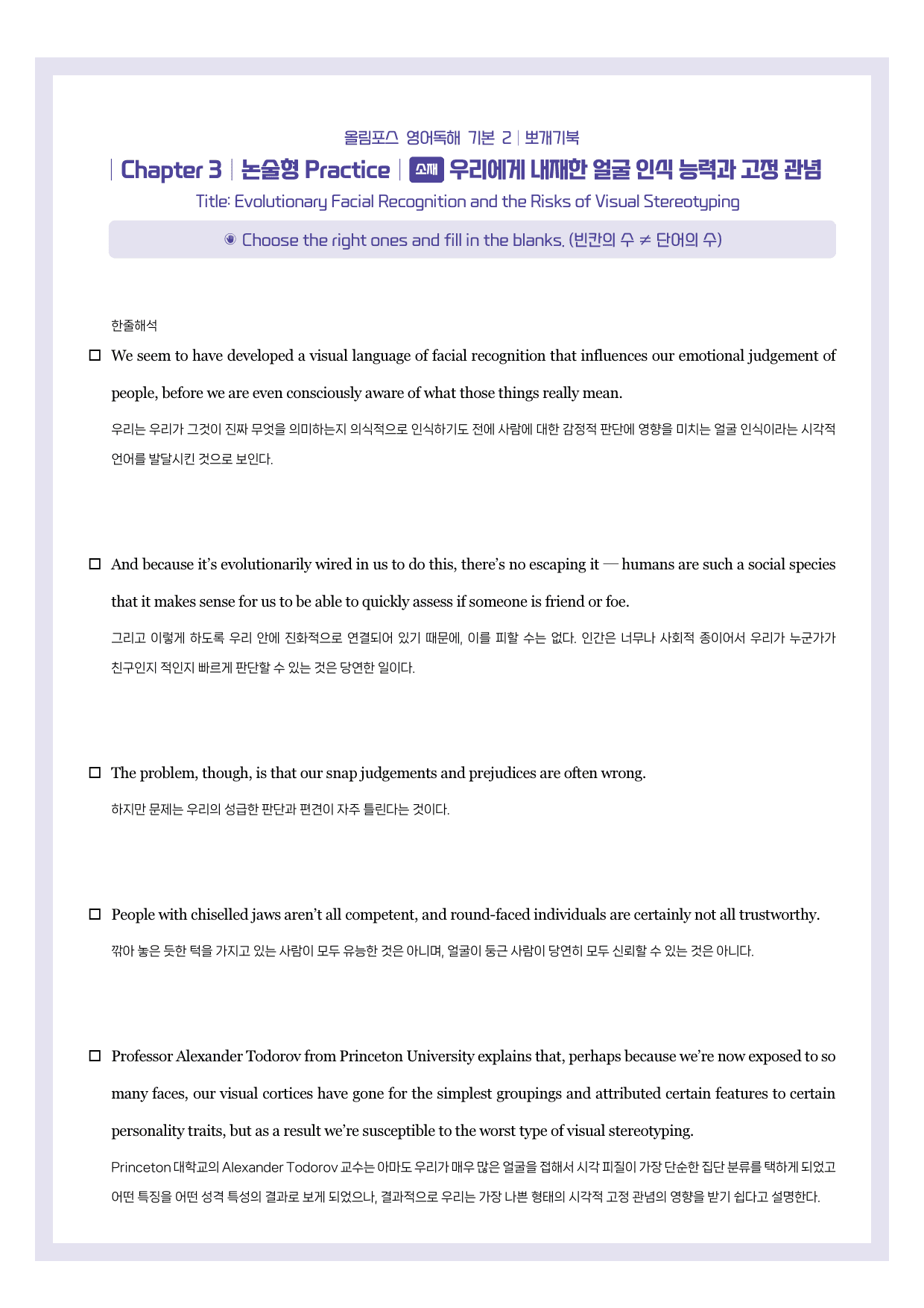 올림포스 영어독해 기본 2 | 뽀개기북

| Chapter 3 | 논술형 Practice | 소재 우리에게 내재한 얼굴 인식 능력과 고정 관념

Title: Evolutionary Facial Recognition and the Risks of Visual Stereotyping

◉ Choose the right ones and fill in the blanks. (빈칸의 수 ≠ 단어의 수)

한줄해석

☐ We seem to have developed a visual language of facial recognition that influences our emotional judgement of people, before we are even consciously aware of what those things really mean.

우리는 우리가 그것이 진짜 무엇을 의미하는지 의식적으로 인식하기도 전에 사람에 대한 감정적 판단에 영향을 미치는 얼굴 인식이라는 시각적 언어를 발달시킨 것으로 보인다.

☐ And because it's evolutionarily wired in us to do this, there's no escaping it — humans are such a social species that it makes sense for us to be able to quickly assess if someone is friend or foe.

그리고 이렇게 하도록 우리 안에 진화적으로 연결되어 있기 때문에, 이를 피할 수는 없다. 인간은 너무나 사회적 종이어서 우리가 누군가가 친구인지 적인지 빠르게 판단할 수 있는 것은 당연한 일이다.

☐ The problem, though, is that our snap judgements and prejudices are often wrong.

하지만 문제는 우리의 성급한 판단과 편견이 자주 틀린다는 것이다.

☐ People with chiselled jaws aren't all competent, and round-faced individuals are certainly not all trustworthy.

깎아 놓은 듯한 턱을 가지고 있는 사람이 모두 유능한 것은 아니며, 얼굴이 둥근 사람이 당연히 모두 신뢰할 수 있는 것은 아니다.

☐ Professor Alexander Todorov from Princeton University explains that, perhaps because we're now exposed to so many faces, our visual cortices have gone for the simplest groupings and attributed certain features to certain personality traits, but as a result we're susceptible to the worst type of visual stereotyping.

Princeton 대학교의 Alexander Todorov 교수는 아마도 우리가 매우 많은 얼굴을 접해서 시각 피질이 가장 단순한 집단 분류를 택하게 되었고 어떤 특징을 어떤 성격 특성의 결과로 보게 되었으나, 결과적으로 우리는 가장 나쁜 형태의 시각적 고정 관념의 영향을 받기 쉽다고 설명한다.